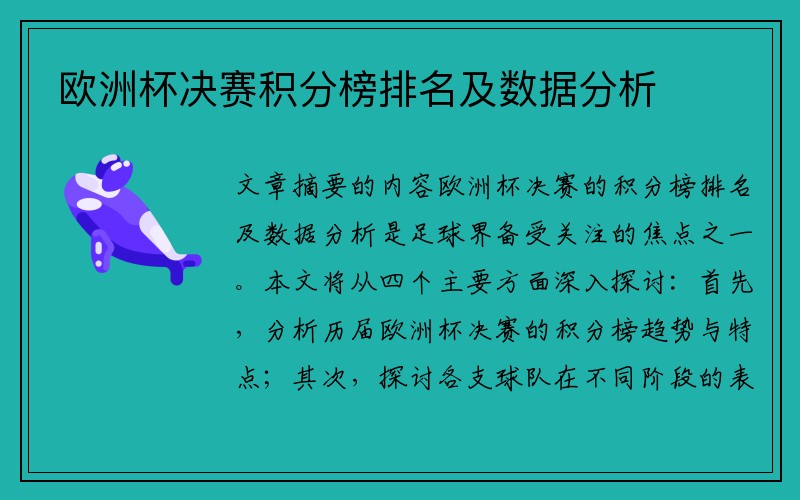 欧洲杯决赛积分榜排名及数据分析

文章摘要的内容欧洲杯决赛的积分榜排名及数据分析是足球界备受关注的焦点之一。本文将从四个主要方面深入探讨：首先，分析历届欧洲杯决赛的积分榜趋势与特点；其次，探讨各支球队在不同阶段的表